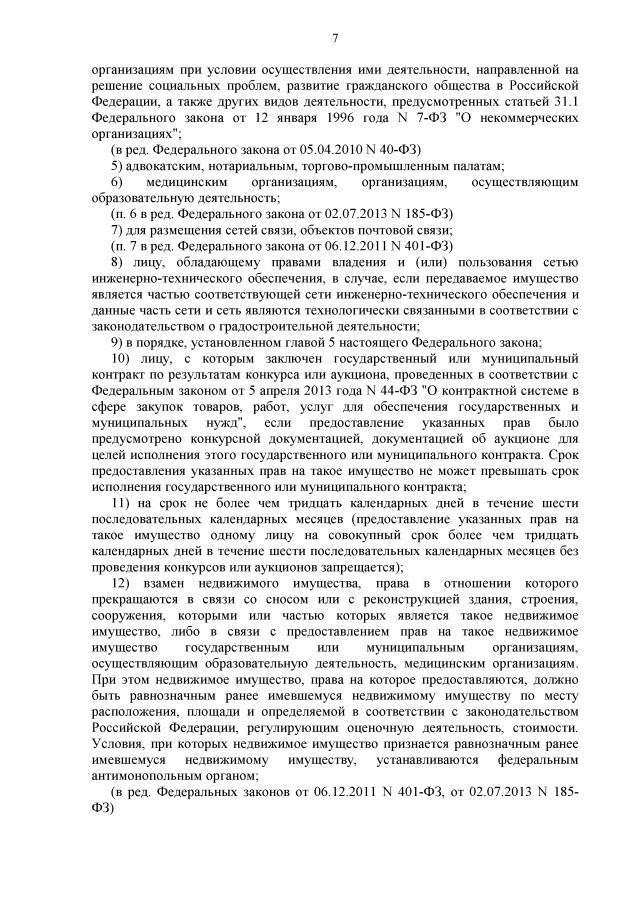 7

организациям при условии осуществления ими деятельности, направленной на решение социальных проблем, развитие гражданского общества в Российской Федерации, а также других видов деятельности, предусмотренных статьей 31.1 Федерального закона от 12 января 1996 года N 7-ФЗ "О некоммерческих организациях";

(в ред. Федерального закона от 05.04.2010 N 40-ФЗ)

5) адвокатским, нотариальным, торгово-промышленным палатам;

6) медицинским организациям, организациям, осуществляющим образовательную деятельность;

(п. 6 в ред. Федерального закона от 02.07.2013 N 185-ФЗ)

7) для размещения сетей связи, объектов почтовой связи;

(п. 7 в ред. Федерального закона от 06.12.2011 N 401-ФЗ)

8) лицу, обладающему правами владения и (или) пользования сетью инженерно-технического обеспечения, в случае, если передаваемое имущество является частью соответствующей сети инженерно-технического обеспечения и данные часть сети и сеть являются технологически связанными в соответствии с законодательством о градостроительной деятельности;

9) в порядке, установленном главой 5 настоящего Федерального закона;

10) лицу, с которым заключен государственный или муниципальный контракт по результатам конкурса или аукциона, проведенных в соответствии с Федеральным законом от 5 апреля 2013 года N 44-ФЗ "О контрактной системе в сфере закупок товаров, работ, услуг для обеспечения государственных и муниципальных нужд", если предоставление указанных прав было предусмотрено конкурсной документацией, документацией об аукционе для целей исполнения этого государственного или муниципального контракта. Срок предоставления указанных прав на такое имущество не может превышать срок исполнения государственного или муниципального контракта;

11) на срок не более чем тридцать календарных дней в течение шести последовательных календарных месяцев (предоставление указанных прав на такое имущество одному лицу на совокупный срок более чем тридцать календарных дней в течение шести последовательных календарных месяцев без проведения конкурсов или аукционов запрещается);

12) взамен недвижимого имущества, права в отношении которого прекращаются в связи со сносом или с реконструкцией здания, строения, сооружения, которыми или частью которых является такое недвижимое имущество, либо в связи с предоставлением прав на такое недвижимое имущество государственным или муниципальным организациям, осуществляющим образовательную деятельность, медицинским организациям. При этом недвижимое имущество, права на которое предоставляются, должно быть равнозначным ранее имевшемуся недвижимому имуществу по месту расположения, площади и определяемой в соответствии с законодательством Российской Федерации, регулирующим оценочную деятельность, стоимости. Условия, при которых недвижимое имущество признается равнозначным ранее имевшемуся недвижимому имуществу, устанавливаются федеральным антимонопольным органом;

(в ред. Федеральных законов от 06.12.2011 N 401-ФЗ, от 02.07.2013 N 185-ФЗ)